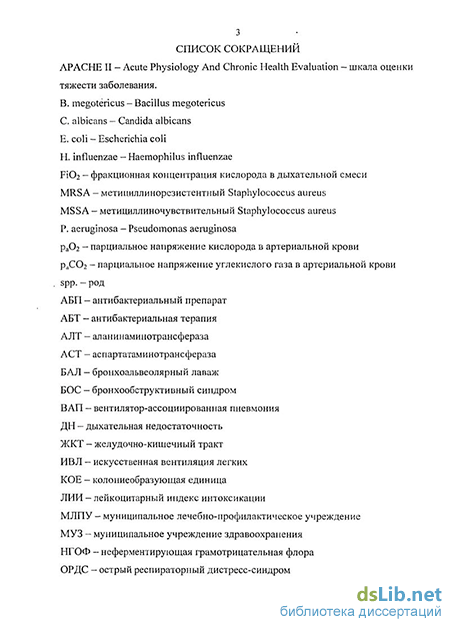 3

СПИСОК СОКРАЩЕНИЙ

APACHE II – Acute Physiology And Chronic Health Evaluation – шкала оценки тяжести заболевания.

B. megotericus – Bacillus megotericus

C. albicans – Candida albicans

E. coli – Escherichia coli

H. influenzae – Haemophilus influenzae

$FiO_2$ – фракционная концентрация кислорода в дыхательной смеси

MRSA – метициллинорезистентный Staphylococcus aureus

MSSA – метициллиночувствительный Staphylococcus aureus

P. aeruginosa – Pseudomonas aeruginosa

$p_aO_2$ – парциальное напряжение кислорода в артериальной крови

$p_aCO_2$ – парциальное напряжение углекислого газа в артериальной крови

spp. – род

АБП – антибактериальный препарат

АБТ – антибактериальная терапия

АЛТ – аланинаминотрансфераза

АСТ – аспартатаминотрансфераза

БАЛ – бронхоальвеолярный лаваж

БОС – бронхообструктивный синдром

ВАП – вентилятор-ассоциированная пневмония

ДН – дыхательная недостаточность

ЖКТ – желудочно-кишечный тракт

ИВЛ – искусственная вентиляция легких

КОЕ – колониеобразующая единица

ЛИИ – лейкоцитарный индекс интоксикации

МЛПУ – муниципальное лечебно-профилактическое учреждение

МУЗ – муниципальное учреждение здравоохранения

НГОФ – неферментирующая грамотрицательная флора

ОРДС – острый респираторный дистресс-синдром

dsLib.net
библиотека диссертаций